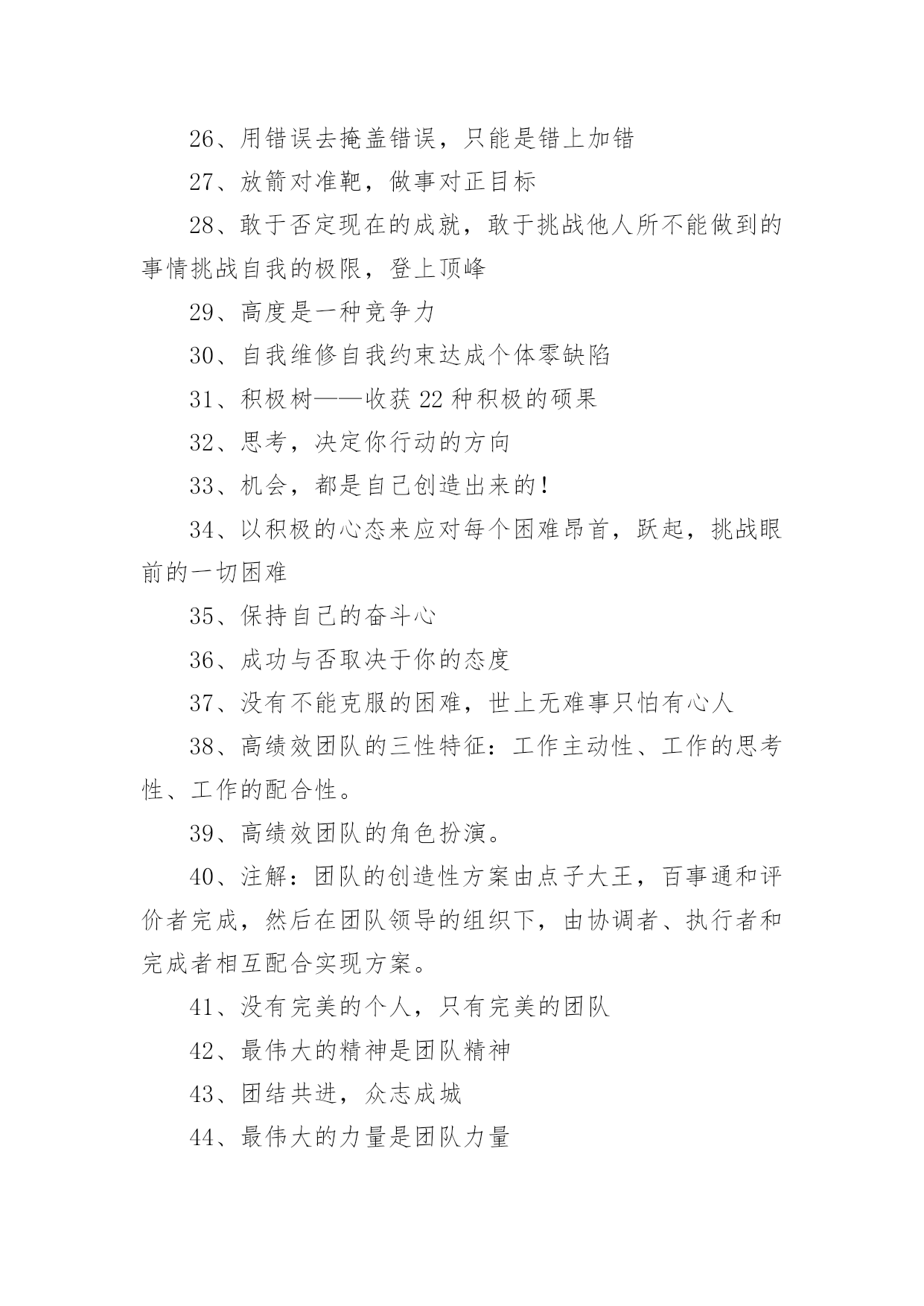 26、用错误去掩盖错误，只能是错上加错

27、放箭对准靶，做事对正目标

28、敢于否定现在的成就，敢于挑战他人所不能做到的事情挑战自我的极限，登上顶峰

29、高度是一种竞争力

30、自我维修自我约束达成个体零缺陷

31、积极树——收获 22 种积极的硕果

32、思考，决定你行动的方向

33、机会，都是自己创造出来的!

34、以积极的心态来应对每个困难昂首，跃起，挑战眼前的一切困难

35、保持自己的奋斗心

36、成功与否取决于你的态度

37、没有不能克服的困难，世上无难事只怕有心人

38、高绩效团队的三性特征：工作主动性、工作的思考性、工作的配合性。

39、高绩效团队的角色扮演。

40、注解：团队的创造性方案由点子大王，百事通和评价者完成，然后在团队领导的组织下，由协调者、执行者和完成者相互配合实现方案。

41、没有完美的个人，只有完美的团队

42、最伟大的精神是团队精神

43、团结共进，众志成城

44、最伟大的力量是团队力量